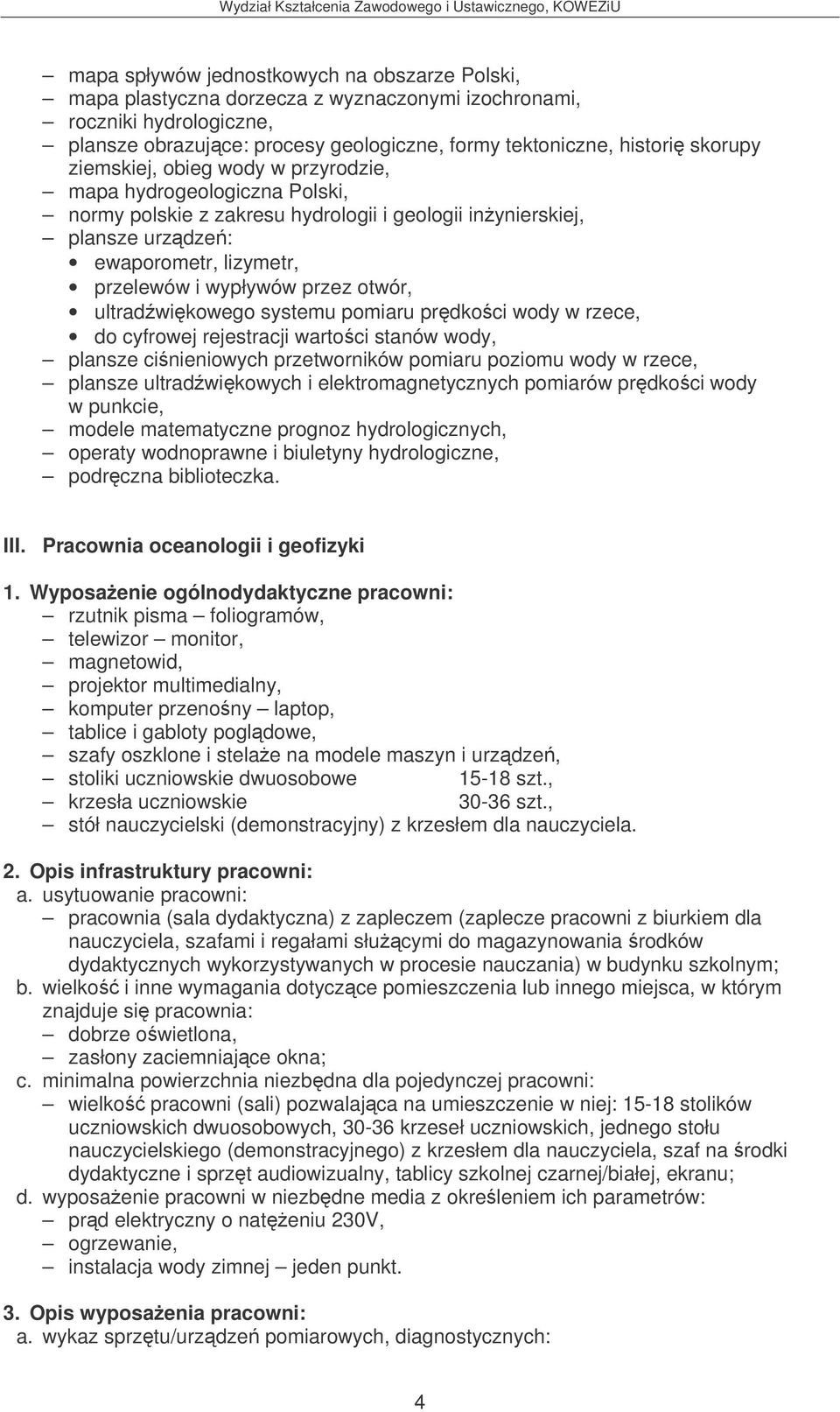 Wydział Kształcenia Zawodowego i Ustawicznego, KOWEZiU

– mapa spływów jednostkowych na obszarze Polski,
– mapa plastyczna dorzecza z wyznaczonymi izochronami,
– roczniki hydrologiczne,
– plansze obrazujące: procesy geologiczne, formy tektoniczne, historię skorupy ziemskiej, obieg wody w przyrodzie,
– mapa hydrogeologiczna Polski,
– normy polskie z zakresu hydrologii i geologii inżynierskiej,
– plansze urządzeń:
• ewaporometr, lizymetr,
• przelewów i wypływów przez otwór,
• ultradźwiękowego systemu pomiaru prędkości wody w rzece,
• do cyfrowej rejestracji wartości stanów wody,
– plansze ciśnieniowych przetworników pomiaru poziomu wody w rzece,
– plansze ultradźwiękowych i elektromagnetycznych pomiarów prędkości wody w punkcie,
– modele matematyczne prognoz hydrologicznych,
– operaty wodnoprawne i biuletyny hydrologiczne,
– podręczna biblioteczka.

III. Pracownia oceanologii i geofizyki

1. Wyposażenie ogólnodydaktyczne pracowni:
– rzutnik pisma – foliogramów,
– telewizor – monitor,
– magnetowid,
– projektor multimedialny,
– komputer przenośny – laptop,
– tablice i gabloty poglądowe,
– szafy oszklone i stelaże na modele maszyn i urządzeń,
– stoliki uczniowskie dwuosobowe 15-18 szt.,
– krzesła uczniowskie 30-36 szt.,
– stół nauczycielski (demonstracyjny) z krzesłem dla nauczyciela.

2. Opis infrastruktury pracowni:
a. usytuowanie pracowni:
– pracownia (sala dydaktyczna) z zapleczem (zaplecze pracowni z biurkiem dla nauczyciela, szafami i regałami służącymi do magazynowania środków dydaktycznych wykorzystywanych w procesie nauczania) w budynku szkolnym;
b. wielkość i inne wymagania dotyczące pomieszczenia lub innego miejsca, w którym znajduje się pracownia:
– dobrze oświetlona,
– zasłony zaciemniające okna;
c. minimalna powierzchnia niezbędna dla pojedynczej pracowni:
– wielkość pracowni (sali) pozwalająca na umieszczenie w niej: 15-18 stolików uczniowskich dwuosobowych, 30-36 krzeseł uczniowskich, jednego stołu nauczycielskiego (demonstracyjnego) z krzesłem dla nauczyciela, szaf na środki dydaktyczne i sprzęt audiowizualny, tablicy szkolnej czarnej/białej, ekranu;
d. wyposażenie pracowni w niezbędne media z określeniem ich parametrów:
– prąd elektryczny o natężeniu 230V,
– ogrzewanie,
– instalacja wody zimnej – jeden punkt.

3. Opis wyposażenia pracowni:
a. wykaz sprzętu/urządzeń pomiarowych, diagnostycznych:

4